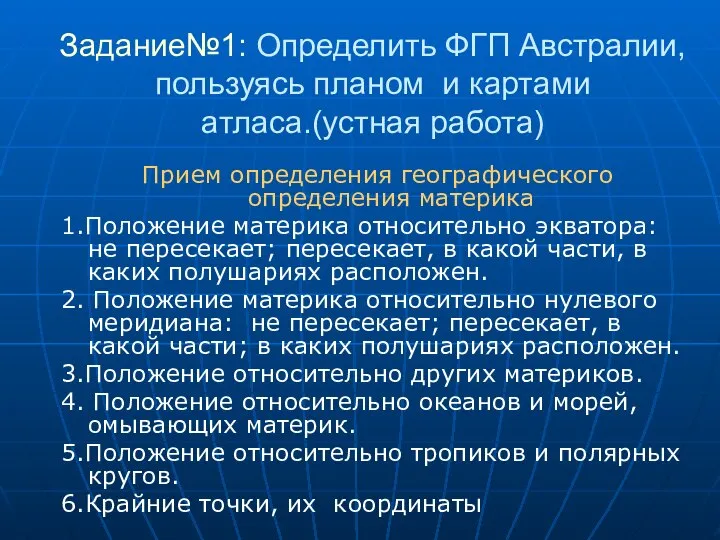 Задание№1: Определить ФГП Австралии, пользуясь планом и картами атласа.(устная работа)

Прием определения географического определения материка

1.Положение материка относительно экватора: не пересекает; пересекает, в какой части, в каких полушариях расположен.

2. Положение материка относительно нулевого меридиана: не пересекает; пересекает, в какой части; в каких полушариях расположен.

3.Положение относительно других материков.

4. Положение относительно океанов и морей, омывающих материк.

5.Положение относительно тропиков и полярных кругов.

6.Крайние точки, их координаты